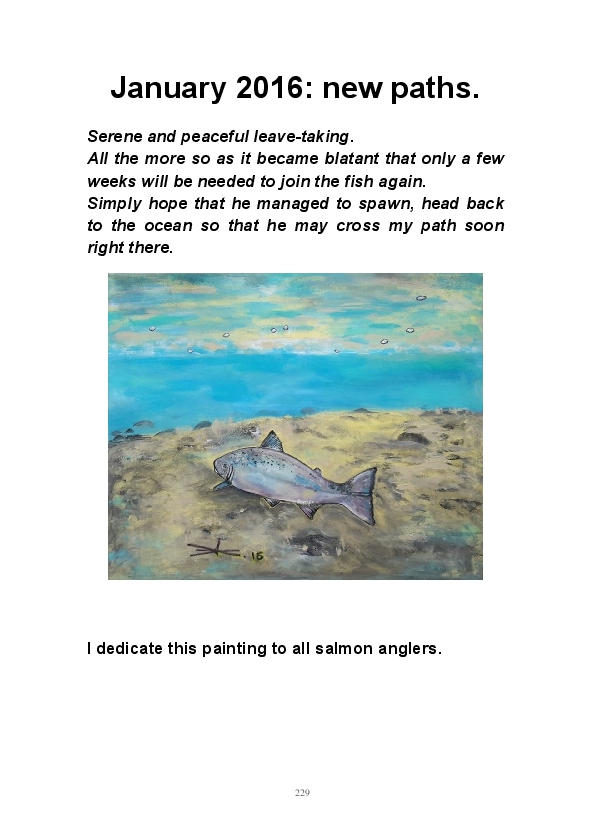 January 2016: new paths.

Serene and peaceful leave-taking.

All the more so as it became blatant that only a few weeks will be needed to join the fish again.

Simply hope that he managed to spawn, head back to the ocean so that he may cross my path soon right there.

I dedicate this painting to all salmon anglers.

229